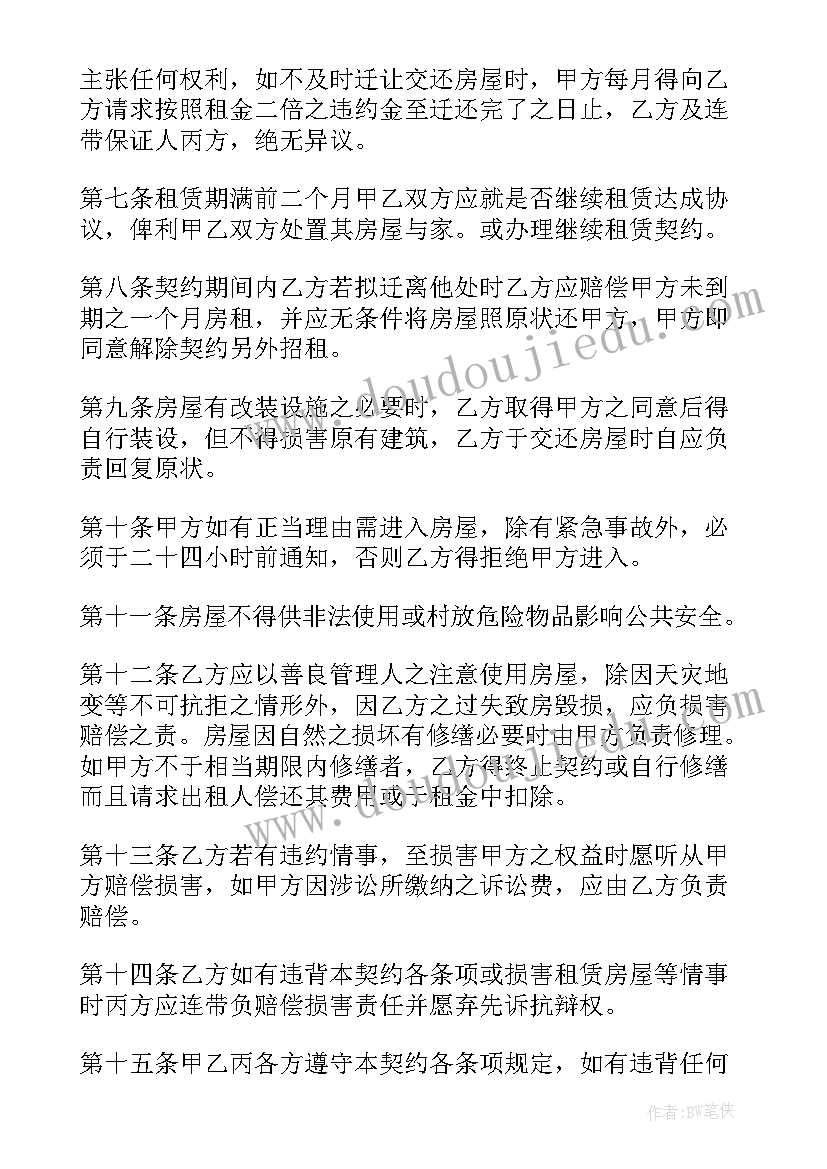 主张任何权利，如不及时迁让交还房屋时，甲方每月得向乙方请求按照租金二倍之违约金至迁还完了之日止，乙方及连带保证人丙方，绝无异议。

第七条租赁期满前二个月甲乙双方应就是否继续租赁达成协议，俾利甲乙双方处置其房屋与家。或办理继续租赁契约。

第八条契约期间内乙方若拟迁离他处时乙方应赔偿甲方未到期之一个月房租，并应无条件将房屋照原状还甲方，甲方即同意解除契约另外招租。

第九条房屋有改装设施之必要时，乙方取得甲方之同意后得自行装设，但不得损害原有建筑，乙方于交还房屋时自应负责回复原状。

第十条甲方如有正当理由需进入房屋，除有紧急事故外，必须于二十四小时前通知，否则乙方得拒绝甲方进入。

第十一条房屋不得供非法使用或村放危险物品影响公共安全。

第十二条乙方应以善良管理人之注意使用房屋，除因天灾地变等不可抗拒之情形外，因乙方之过失致房毁损，应负损害赔偿之责。房屋因自然之损坏有修缮必要时由甲方负责修理。如甲方不于相当期限内修缮者，乙方得终止契约或自行修缮而且请求出租人偿还其费用或于租金中扣除。

第十三条乙方若有违约情事，至损害甲方之权益时愿听从甲方赔偿损害，如甲方因涉讼所缴纳之诉讼费，应由乙方负责赔偿。

第十四条乙方如有违背本契约各条项或损害租赁房屋等情事时丙方应连带负赔偿损害责任并愿弃先诉抗辩权。

第十五条甲乙丙各方遵守本契约各条项规定，如有违背任何

www.doudoujiedu.com

作者：BW笔侠